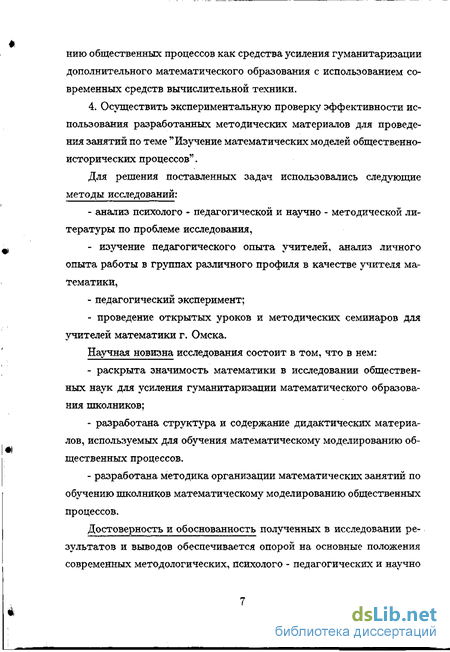 нию общественных процессов как средства усиления гуманитаризации дополнительного математического образования с использованием современных средств вычислительной техники.

4. Осуществить экспериментальную проверку эффективности использования разработанных методических материалов для проведения занятий по теме "Изучение математических моделей общественно-исторических процессов".

Для решения поставленных задач использовались следующие методы исследований:

- анализ психолого - педагогической и научно - методической литературы по проблеме исследования,

- изучение педагогического опыта учителей, анализ личного опыта работы в группах различного профиля в качестве учителя математики,

- педагогический эксперимент;

- проведение открытых уроков и методических семинаров для учителей математики г. Омска.

Научная новизна исследования состоит в том, что в нем:

- раскрыта значимость математики в исследовании общественных наук для усиления гуманитаризации математического образования школьников;

- разработана структура и содержание дидактических материалов, используемых для обучения математическому моделированию общественных процессов.

- разработана методика организации математических занятий по обучению школьников математическому моделированию общественных процессов.

Достоверность и обоснованность полученных в исследовании результатов и выводов обеспечивается опорой на основные положения современных методологических, психолого - педагогических и научно

7

dsLib.net
библиотека диссертаций